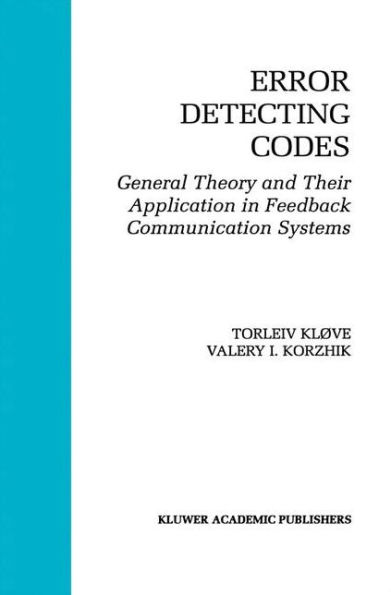 ERROR DETECTING CODES

General Theory and Their Application in Feedback Communication Systems

TORLEIV KLØVE
VALERY I. KORZHIK

KLUWER ACADEMIC PUBLISHERS